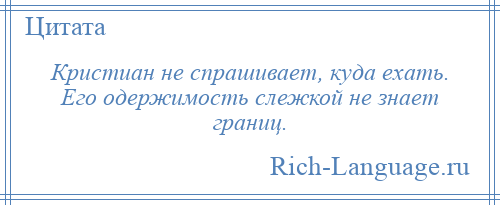 Цитата

Кристиан не спрашивает, куда ехать. Его одержимость слежкой не знает границ.

Rich-Language.ru